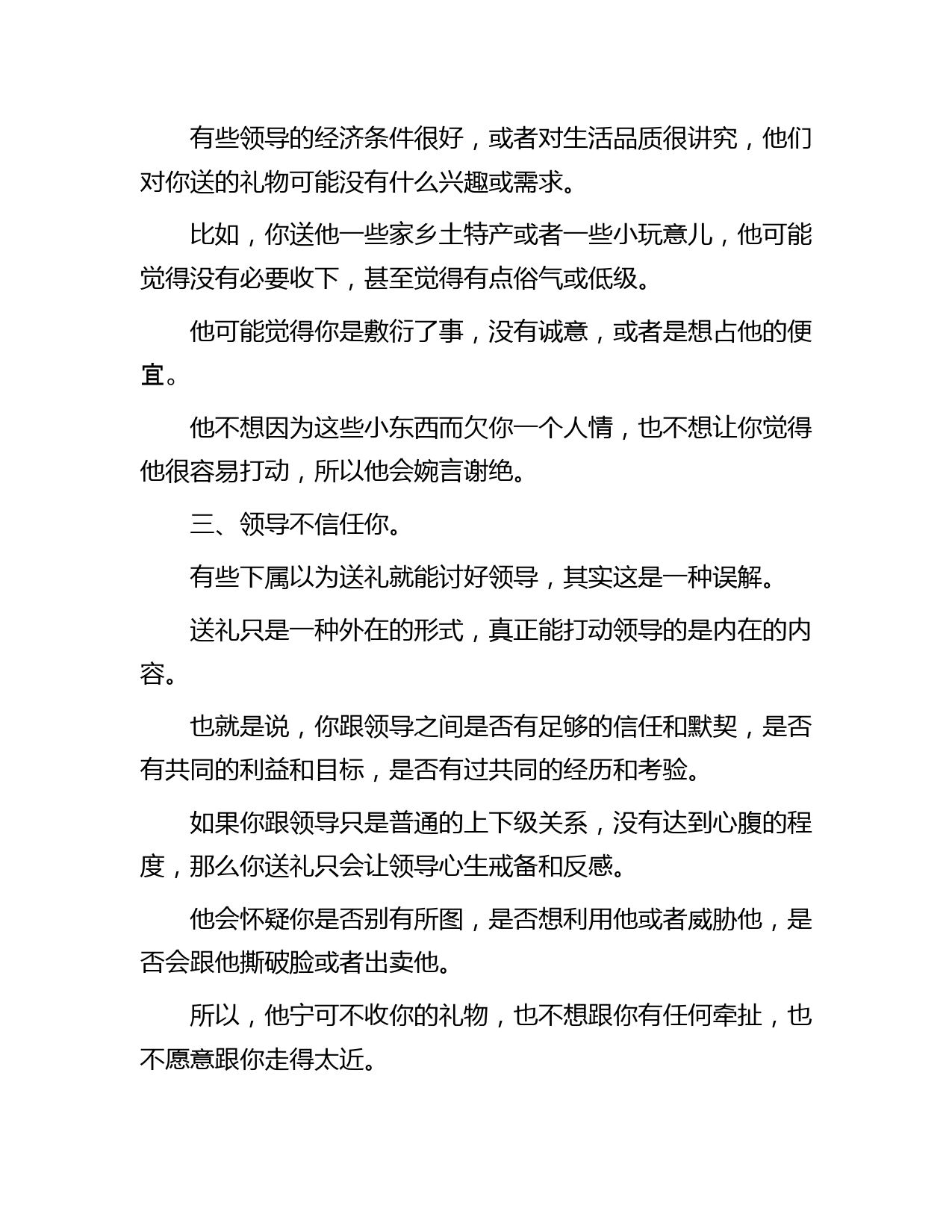 有些领导的经济条件很好，或者对生活品质很讲究，他们对你送的礼物可能没有什么兴趣或需求。

比如，你送他一些家乡土特产或者一些小玩意儿，他可能觉得没有必要收下，甚至觉得有点俗气或低级。

他可能觉得你是敷衍了事，没有诚意，或者是想占他的便宜。

他不想因为这些小东西而欠你一个人情，也不想让你觉得他很容易打动，所以他会婉言谢绝。

三、领导不信任你。

有些下属以为送礼就能讨好领导，其实这是一种误解。

送礼只是一种外在的形式，真正能打动领导的是内在的内容。

也就是说，你跟领导之间是否有足够的信任和默契，是否有共同的利益和目标，是否有过共同的经历和考验。

如果你跟领导只是普通的上下级关系，没有达到心腹的程度，那么你送礼只会让领导心生戒备和反感。

他会怀疑你是否别有所图，是否想利用他或者威胁他，是否会跟他撕破脸或者出卖他。

所以，他宁可不收你的礼物，也不想跟你有任何牵扯，也不愿意跟你走得太近。